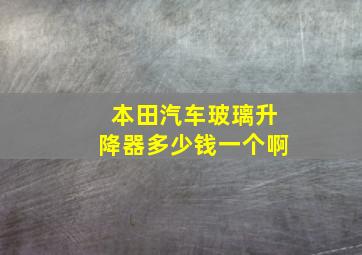 本田汽车玻璃升降器多少钱一个啊